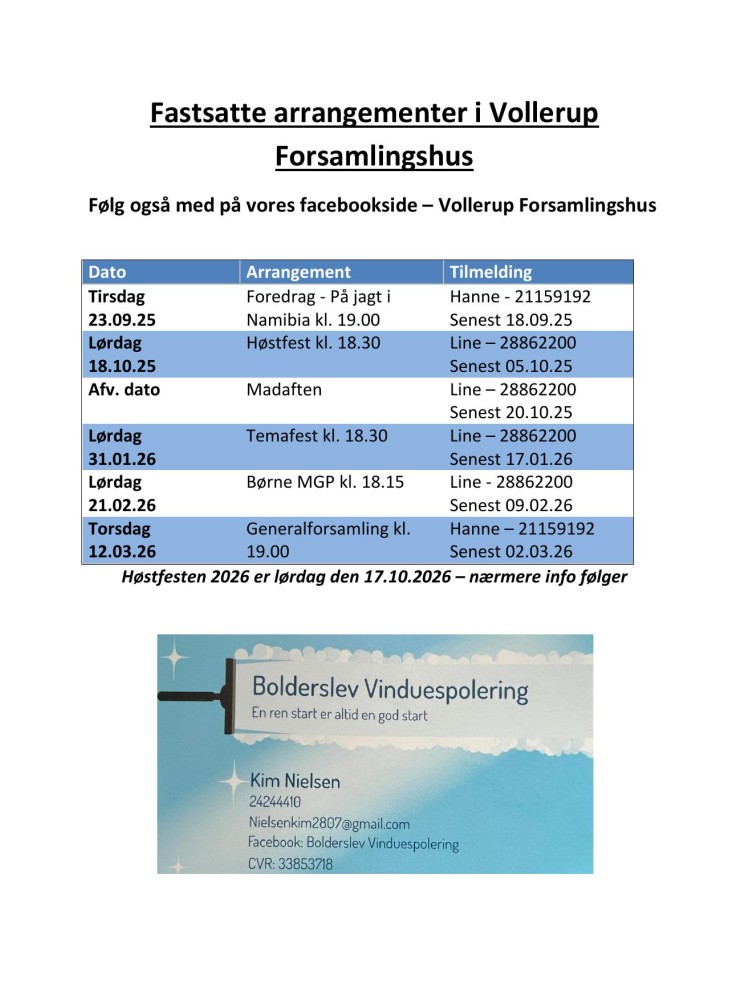 Fastsatte arrangementer i Vollerup Forsamlingshus

Følg også med på vores facebookside – Vollerup Forsamlingshus

| Dato | Arrangement | Tilmelding |
|---|---|---|
| Tirsdag 23.09.25 | Foredrag - På jagt i Namibia kl. 19.00 | Hanne - 21159192 Senest 18.09.25 |
| Lørdag 18.10.25 | Høstfest kl. 18.30 | Line – 28862200 Senest 05.10.25 |
| Afv. dato | Madaften | Line – 28862200 Senest 20.10.25 |
| Lørdag 31.01.26 | Temafest kl. 18.30 | Line – 28862200 Senest 17.01.26 |
| Lørdag 21.02.26 | Børne MGP kl. 18.15 | Line - 28862200 Senest 09.02.26 |
| Torsdag 12.03.26 | Generalforsamling kl. 19.00 | Hanne – 21159192 Senest 02.03.26 |

Høstfesten 2026 er lørdag den 17.10.2026 – nærmere info følger

Bolderslev Vinduespolering
En ren start er altid en god start

Kim Nielsen
24244410
Nielsenkim2807@gmail.com
Facebook: Bolderslev Vinduespolering
CVR: 33853718